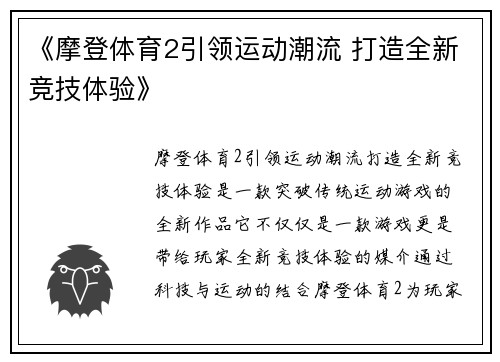 《摩登体育2引领运动潮流 打造全新竞技体验》

摩登体育2引领运动潮流打造全新竞技体验是一款突破传统运动游戏的全新作品它不仅仅是一款游戏更是带给玩家全新竞技体验的媒介通过科技与运动的结合摩登体育2为玩家